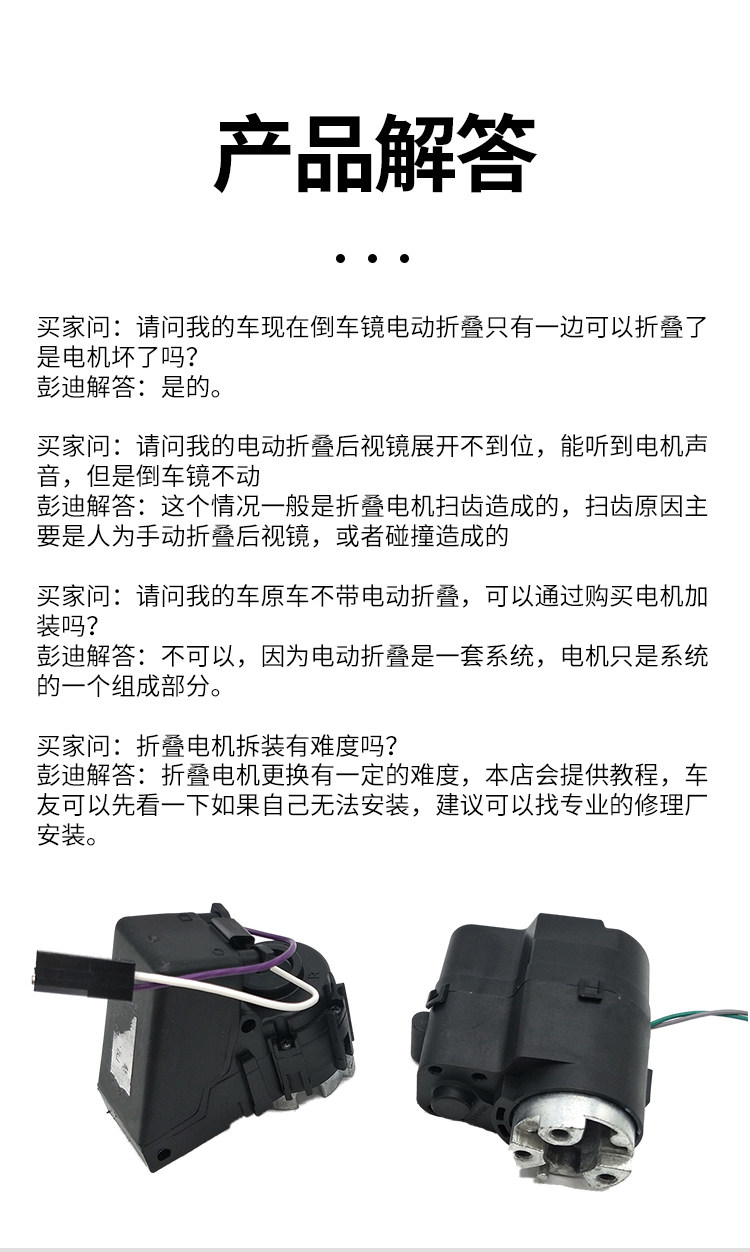 产品解答

买家问：请问我的车现在倒车镜电动折叠只有一边可以折叠了是电机坏了吗？
彭迪解答：是的。

买家问：请问我的电动折叠后视镜展开不到位，能听到电机声音，但是倒车镜不动
彭迪解答：这个情况一般是折叠电机扫齿造成的，扫齿原因主要是人为手动折叠后视镜，或者碰撞造成的

买家问：请问我的车原车不带电动折叠，可以通过购买电机加装吗？
彭迪解答：不可以，因为电动折叠是一套系统，电机只是系统的一个组成部分。

买家问：折叠电机拆装有难度吗？
彭迪解答：折叠电机更换有一定的难度，本店会提供教程，车友可以先看一下如果自己无法安装，建议可以找专业的修理厂安装。